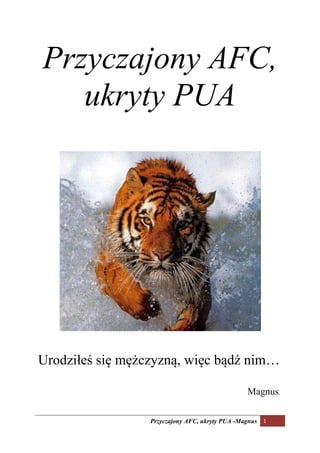 Przyczajony AFC, ukryty PUA

Urodziłeś się mężczyzną, więc bądź nim…

Magnus.

Przyczajony AFC, ukryty PUA -Magnus 1